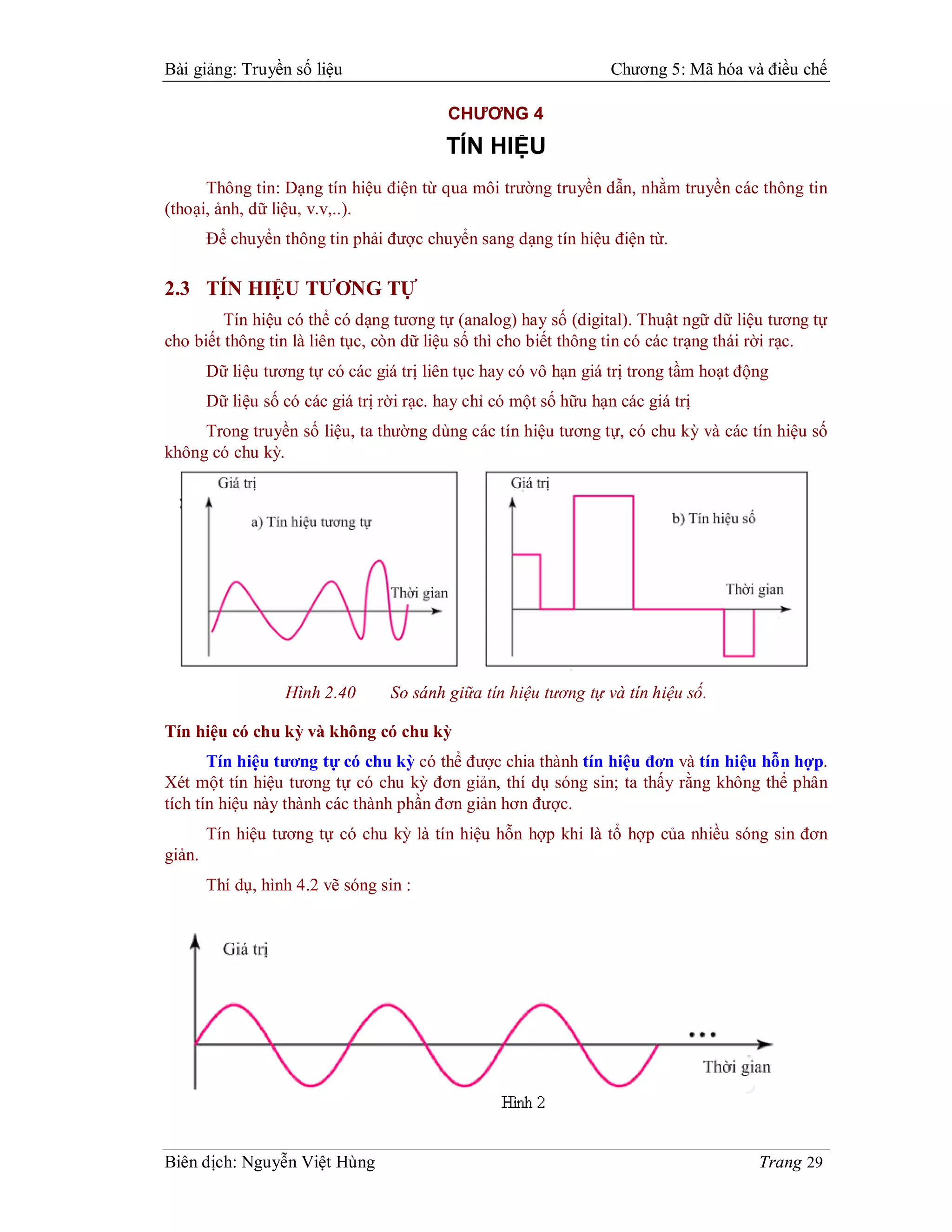 Bài giảng: Truyền số liệu

Chương 5: Mã hóa và điều chế

CHƯƠNG 4

TÍN HIỆU

Thông tin: Dạng tín hiệu điện từ qua môi trường truyền dẫn, nhằm truyền các thông tin (thoại, ảnh, dữ liệu, v.v,..).

Để chuyển thông tin phải được chuyển sang dạng tín hiệu điện từ.

2.3 TÍN HIỆU TƯƠNG TỰ

Tín hiệu có thể có dạng tương tự (analog) hay số (digital). Thuật ngữ dữ liệu tương tự cho biết thông tin là liên tục, còn dữ liệu số thì cho biết thông tin có các trạng thái rời rạc.

Dữ liệu tương tự có các giá trị liên tục hay có vô hạn giá trị trong tầm hoạt động

Dữ liệu số có các giá trị rời rạc. hay chỉ có một số hữu hạn các giá trị

Trong truyền số liệu, ta thường dùng các tín hiệu tương tự, có chu kỳ và các tín hiệu số không có chu kỳ.

Giá trị

a) Tín hiệu tương tự

Thời gian

Giá trị

b) Tín hiệu số

Thời gian

Hình 2.40 So sánh giữa tín hiệu tương tự và tín hiệu số.

Tín hiệu có chu kỳ và không có chu kỳ

Tín hiệu tương tự có chu kỳ có thể được chia thành tín hiệu đơn và tín hiệu hỗn hợp. Xét một tín hiệu tương tự có chu kỳ đơn giản, thí dụ sóng sin; ta thấy rằng không thể phân tích tín hiệu này thành các thành phần đơn giản hơn được.

Tín hiệu tương tự có chu kỳ là tín hiệu hỗn hợp khi là tổ hợp của nhiều sóng sin đơn giản.

Thí dụ, hình 4.2 vẽ sóng sin :

Giá trị

...

Thời gian

Hình 2

Biên dịch: Nguyễn Việt Hùng

Trang 29